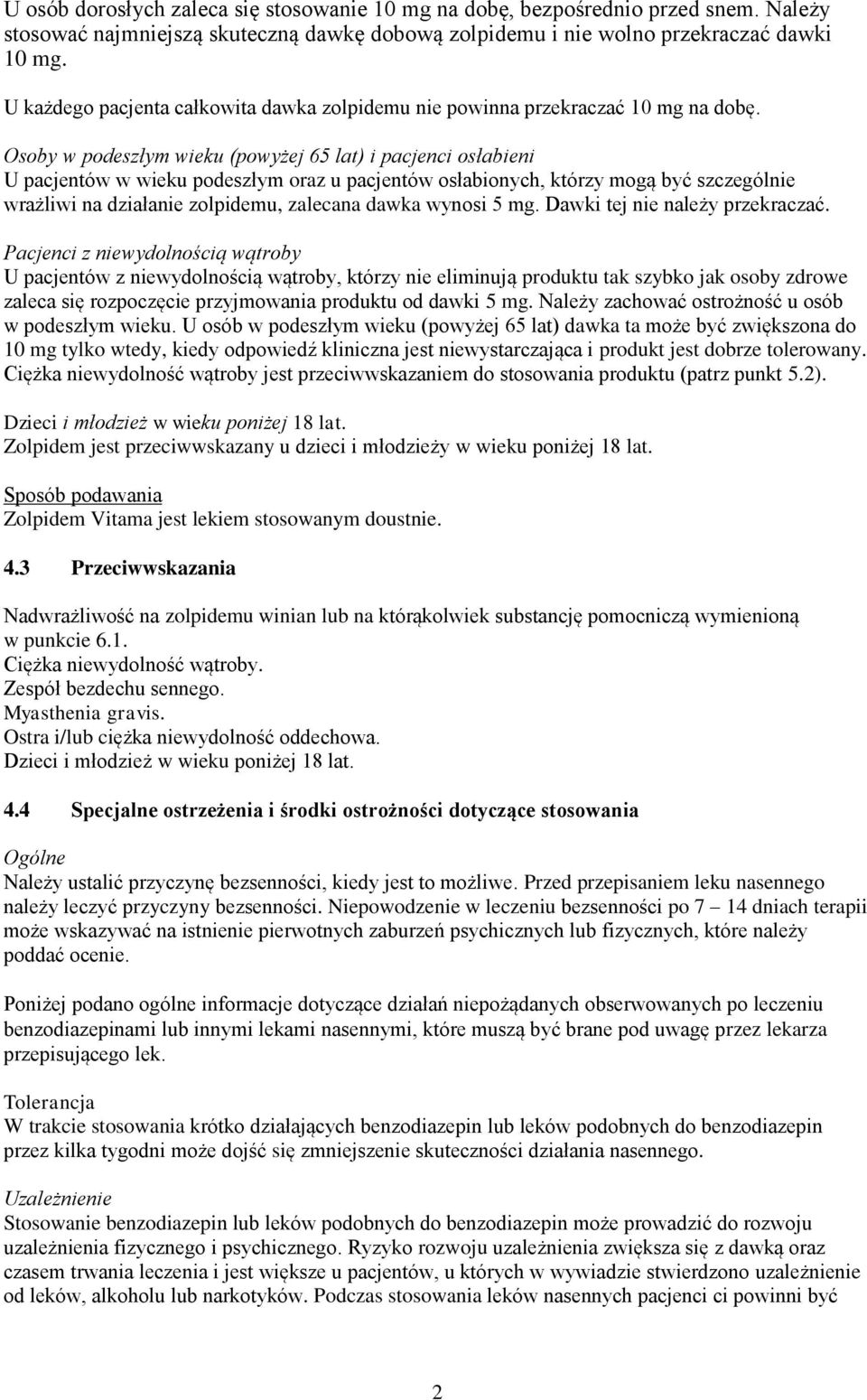 U osób dorosłych zaleca się stosowanie 10 mg na dobę, bezpośrednio przed snem. Należy stosować najmniejszą skuteczną dawkę dobową zolpidemu i nie wolno przekraczać dawki 10 mg.

U każdego pacjenta całkowita dawka zolpidemu nie powinna przekraczać 10 mg na dobę.

Osoby w podeszłym wieku (powyżej 65 lat) i pacjenci osłabieni
U pacjentów w wieku podeszłym oraz u pacjentów osłabionych, którzy mogą być szczególnie wrażliwi na działanie zolpidemu, zalecana dawka wynosi 5 mg. Dawki tej nie należy przekraczać.

Pacjenci z niewydolnością wątroby
U pacjentów z niewydolnością wątroby, którzy nie eliminują produktu tak szybko jak osoby zdrowe zaleca się rozpoczęcie przyjmowania produktu od dawki 5 mg. Należy zachować ostrożność u osób w podeszłym wieku. U osób w podeszłym wieku (powyżej 65 lat) dawka ta może być zwiększona do 10 mg tylko wtedy, kiedy odpowiedź kliniczna jest niewystarczająca i produkt jest dobrze tolerowany. Ciężka niewydolność wątroby jest przeciwwskazaniem do stosowania produktu (patrz punkt 5.2).

Dzieci i młodzież w wieku poniżej 18 lat.
Zolpidem jest przeciwwskazany u dzieci i młodzieży w wieku poniżej 18 lat.

Sposób podawania
Zolpidem Vitama jest lekiem stosowanym doustnie.

4.3 Przeciwwskazania

Nadwrażliwość na zolpidemu winian lub na którąkolwiek substancję pomocniczą wymienioną w punkcie 6.1.
Ciężka niewydolność wątroby.
Zespół bezdechu sennego.
Myasthenia gravis.
Ostra i/lub ciężka niewydolność oddechowa.
Dzieci i młodzież w wieku poniżej 18 lat.

4.4 Specjalne ostrzeżenia i środki ostrożności dotyczące stosowania

Ogólne
Należy ustalić przyczynę bezsenności, kiedy jest to możliwe. Przed przepisaniem leku nasennego należy leczyć przyczyny bezsenności. Niepowodzenie w leczeniu bezsenności po 7 – 14 dniach terapii może wskazywać na istnienie pierwotnych zaburzeń psychicznych lub fizycznych, które należy poddać ocenie.

Poniżej podano ogólne informacje dotyczące działań niepożądanych obserwowanych po leczeniu benzodiazepinami lub innymi lekami nasennymi, które muszą być brane pod uwagę przez lekarza przepisującego lek.

Tolerancja
W trakcie stosowania krótko działających benzodiazepin lub leków podobnych do benzodiazepin przez kilka tygodni może dojść się zmniejszenie skuteczności działania nasennego.

Uzależnienie
Stosowanie benzodiazepin lub leków podobnych do benzodiazepin może prowadzić do rozwoju uzależnienia fizycznego i psychicznego. Ryzyko rozwoju uzależnienia zwiększa się z dawką oraz czasem trwania leczenia i jest większe u pacjentów, u których w wywiadzie stwierdzono uzależnienie od leków, alkoholu lub narkotyków. Podczas stosowania leków nasennych pacjenci ci powinni być

2